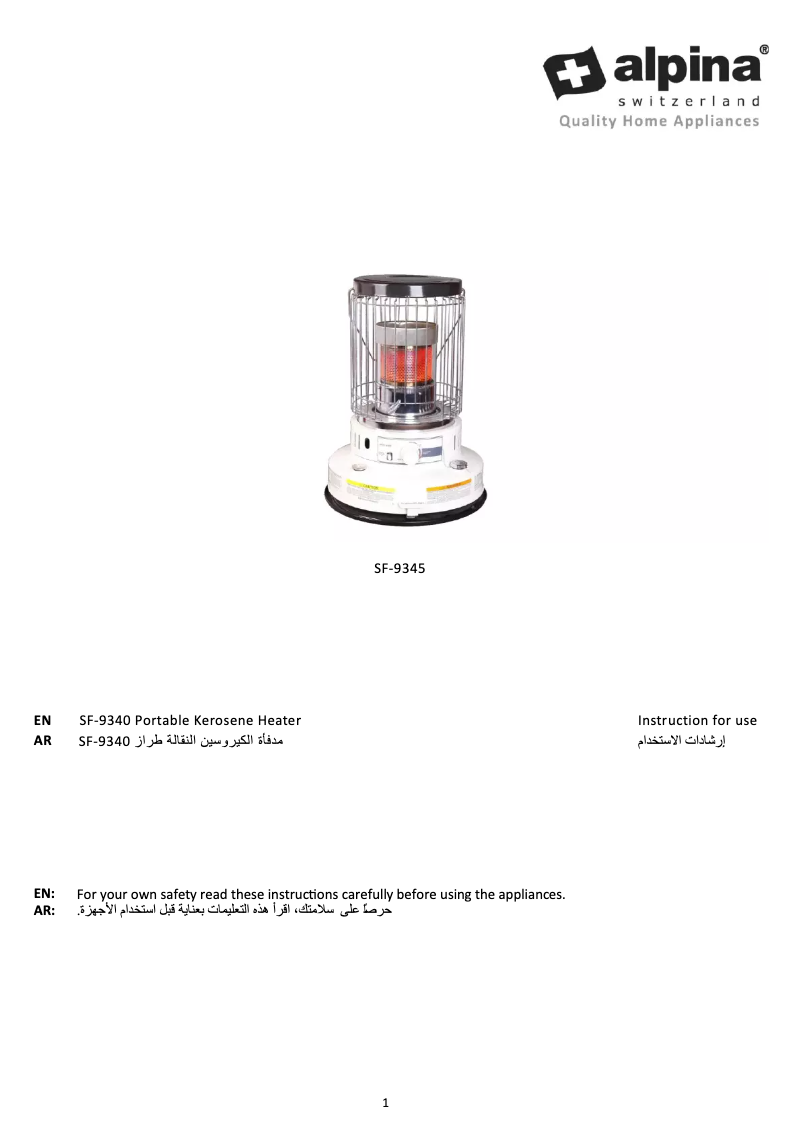 alpina®
switzerland
Quality Home Appliances

SF-9345

EN SF-9340 Portable Kerosene Heater
Instruction for use
AR مدفأة الكيروسين النقالة طراز SF-9340
إرشادات الاستخدام

EN: For your own safety read these instructions carefully before using the appliances.
AR: حرصاً على سلامتك، اقرأ هذه التعليمات بعناية قبل استخدام الأجهزة.

1